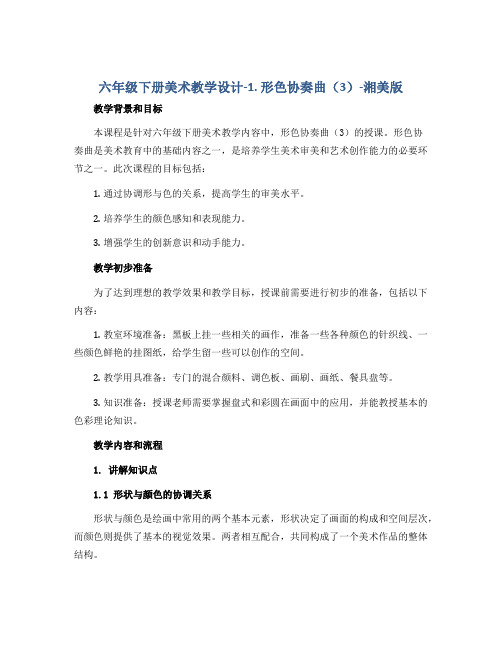 六年级下册美术教学设计-1. 形色协奏曲（3）-湘美版

教学背景和目标

本课程是针对六年级下册美术教学内容中，形色协奏曲（3）的授课。形色协奏曲是美术教育中的基础内容之一，是培养学生美术审美和艺术创作能力的必要环节之一。此次课程的目标包括：

1. 通过协调形与色的关系，提高学生的审美水平。

2. 培养学生的颜色感知和表现能力。

3. 增强学生的创新意识和动手能力。

教学初步准备

为了达到理想的教学效果和教学目标，授课前需要进行初步的准备，包括以下内容：

1. 教室环境准备：黑板上挂一些相关的画作，准备一些各种颜色的针织线、一些颜色鲜艳的挂图纸，给学生留一些可以创作的空间。

2. 教学用具准备：专门的混合颜料、调色板、画刷、画纸、餐具盘等。

3. 知识准备：授课老师需要掌握盘式和彩圆在画面中的应用，并能教授基本的色彩理论知识。

教学内容和流程

1. 讲解知识点

1.1 形状与颜色的协调关系

形状与颜色是绘画中常用的两个基本元素，形状决定了画面的构成和空间层次，而颜色则提供了基本的视觉效果。两者相互配合，共同构成了一个美术作品的整体结构。